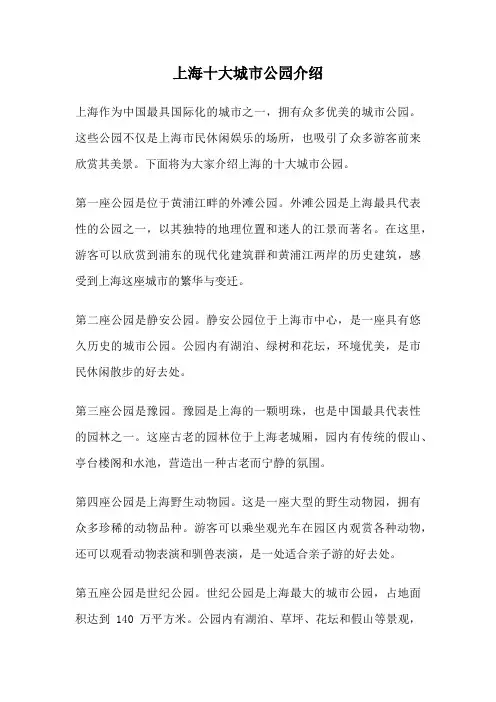 上海十大城市公园介绍

上海作为中国最具国际化的城市之一，拥有众多优美的城市公园。这些公园不仅是上海市民休闲娱乐的场所，也吸引了众多游客前来欣赏其美景。下面将为大家介绍上海的十大城市公园。

第一座公园是位于黄浦江畔的外滩公园。外滩公园是上海最具代表性的公园之一，以其独特的地理位置和迷人的江景而著名。在这里，游客可以欣赏到浦东的现代化建筑群和黄浦江两岸的历史建筑，感受到上海这座城市的繁华与变迁。

第二座公园是静安公园。静安公园位于上海市中心，是一座具有悠久历史的城市公园。公园内有湖泊、绿树和花坛，环境优美，是市民休闲散步的好去处。

第三座公园是豫园。豫园是上海的一颗明珠，也是中国最具代表性的园林之一。这座古老的园林位于上海老城厢，园内有传统的假山、亭台楼阁和水池，营造出一种古老而宁静的氛围。

第四座公园是上海野生动物园。这是一座大型的野生动物园，拥有众多珍稀的动物品种。游客可以乘坐观光车在园区内观赏各种动物，还可以观看动物表演和驯兽表演，是一处适合亲子游的好去处。

第五座公园是世纪公园。世纪公园是上海最大的城市公园，占地面积达到 140 万平方米。公园内有湖泊、草坪、花坛和假山等景观，